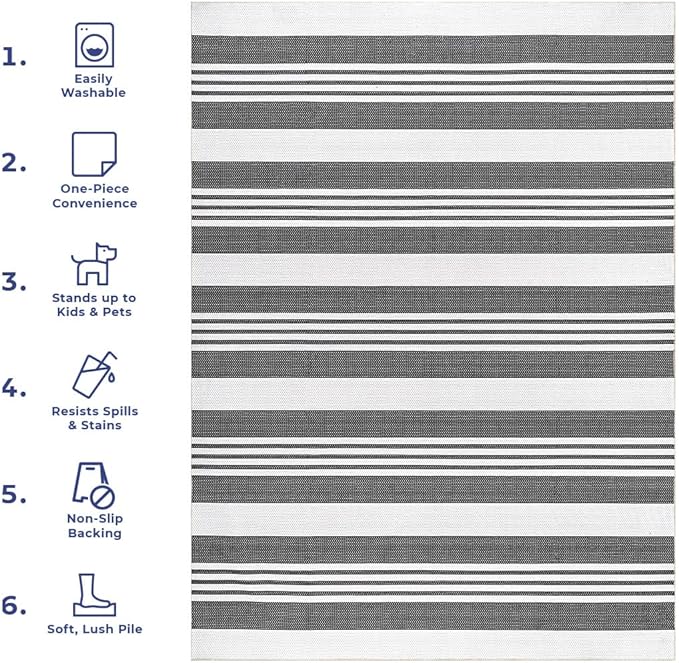 1. Easily Washable

2. One-Piece Convenience

3. Stands up to Kids & Pets

4. Resists Spills & Stains

5. Non-Slip Backing

6. Soft, Lush Pile